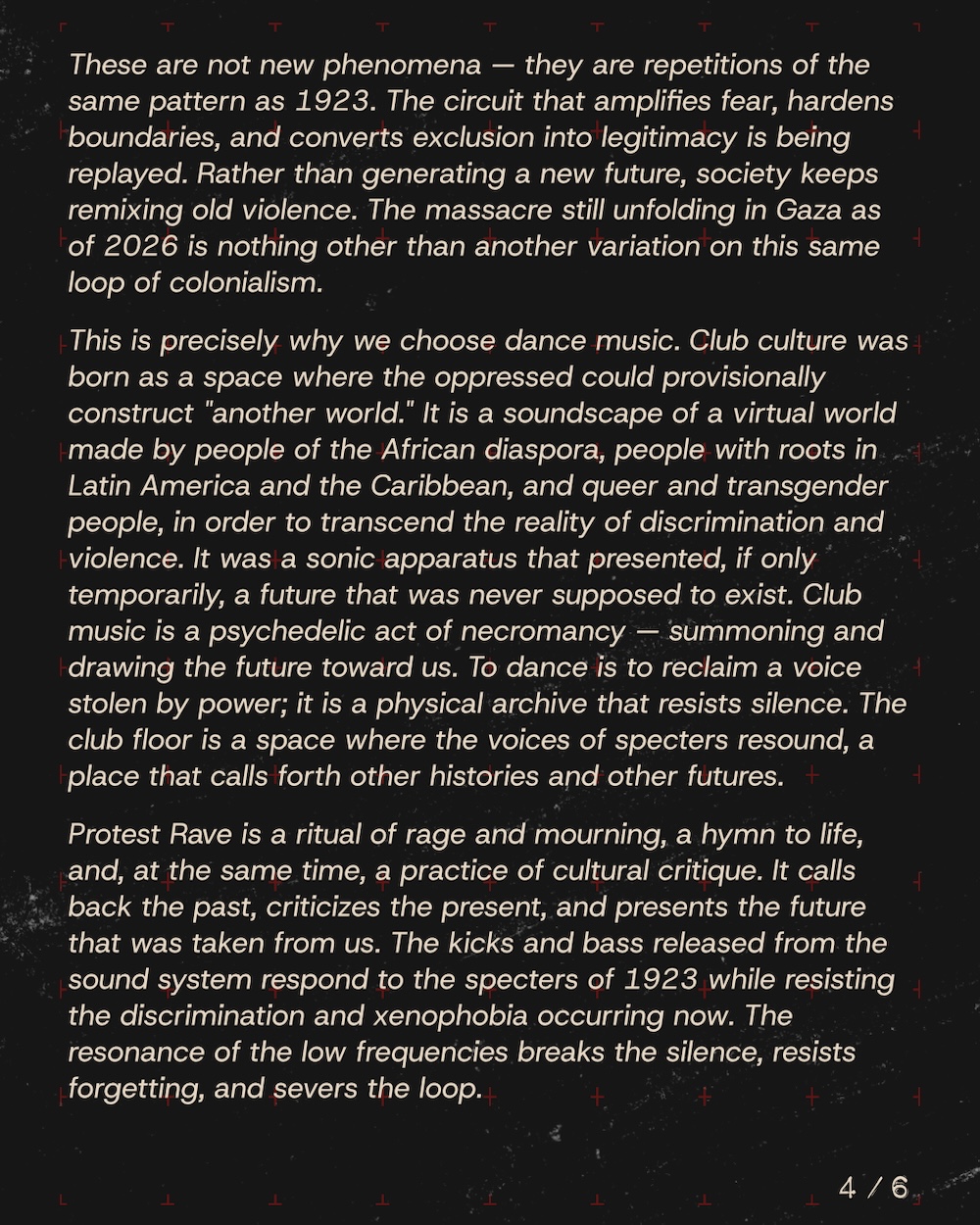 These are not new phenomena — they are repetitions of the same pattern as 1923. The circuit that amplifies fear, hardens boundaries, and converts exclusion into legitimacy is being replayed. Rather than generating a new future, society keeps remixing old violence. The massacre still unfolding in Gaza as of 2026 is nothing other than another variation on this same loop of colonialism.

This is precisely why we choose dance music. Club culture was born as a space where the oppressed could provisionally construct "another world." It is a soundscape of a virtual world made by people of the African diaspora, people with roots in Latin America and the Caribbean, and queer and transgender people, in order to transcend the reality of discrimination and violence. It was a sonic apparatus that presented, if only temporarily, a future that was never supposed to exist. Club music is a psychedelic act of necromancy — summoning and drawing the future toward us. To dance is to reclaim a voice stolen by power; it is a physical archive that resists silence. The club floor is a space where the voices of specters resound, a place that calls forth other histories and other futures.

Protest Rave is a ritual of rage and mourning, a hymn to life, and, at the same time, a practice of cultural critique. It calls back the past, criticizes the present, and presents the future that was taken from us. The kicks and bass released from the sound system respond to the specters of 1923 while resisting the discrimination and xenophobia occurring now. The resonance of the low frequencies breaks the silence, resists forgetting, and severs the loop.

4 / 6